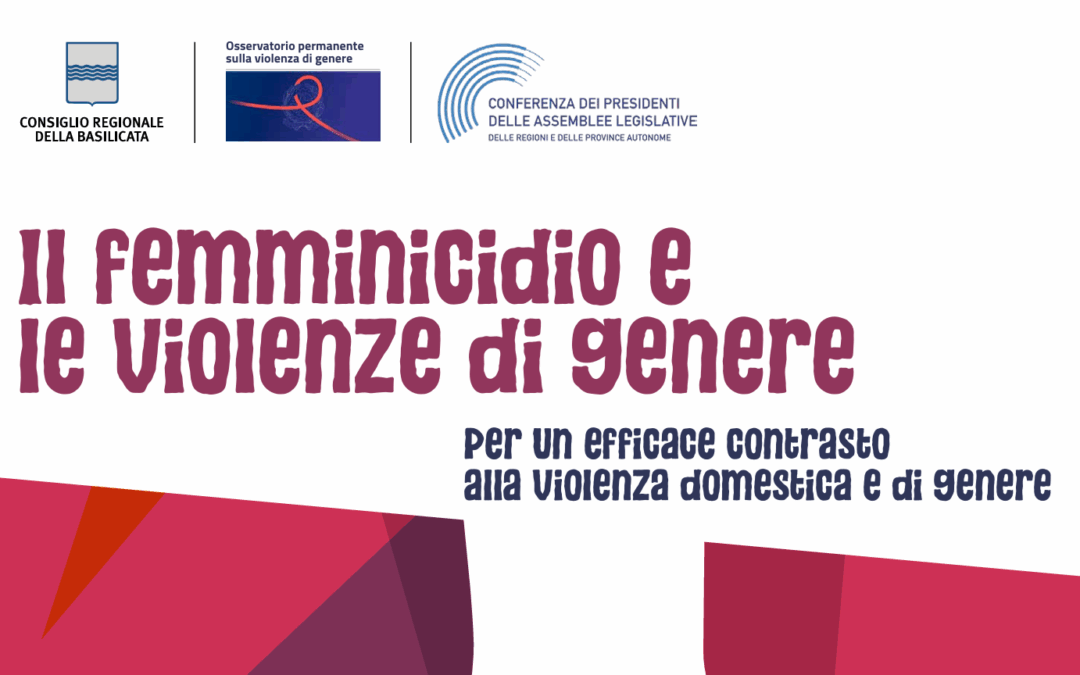 CONSIGLIO REGIONALE DELLA BASILICATA

Osservatorio permanente sulla violenza di genere

CONFERENZA DEI PRESIDENTI DELLE ASSEMBLEE LEGISLATIVE DELLE REGIONI E DELLE PROVINCE AUTONOME

Il femminicidio e le violenze di genere

Per un efficace contrasto alla violenza domestica e di genere